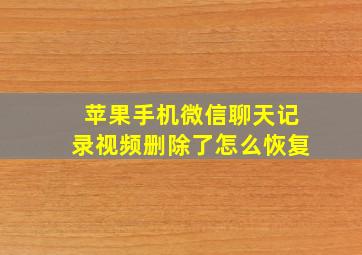 苹果手机微信聊天记录视频删除了怎么恢复